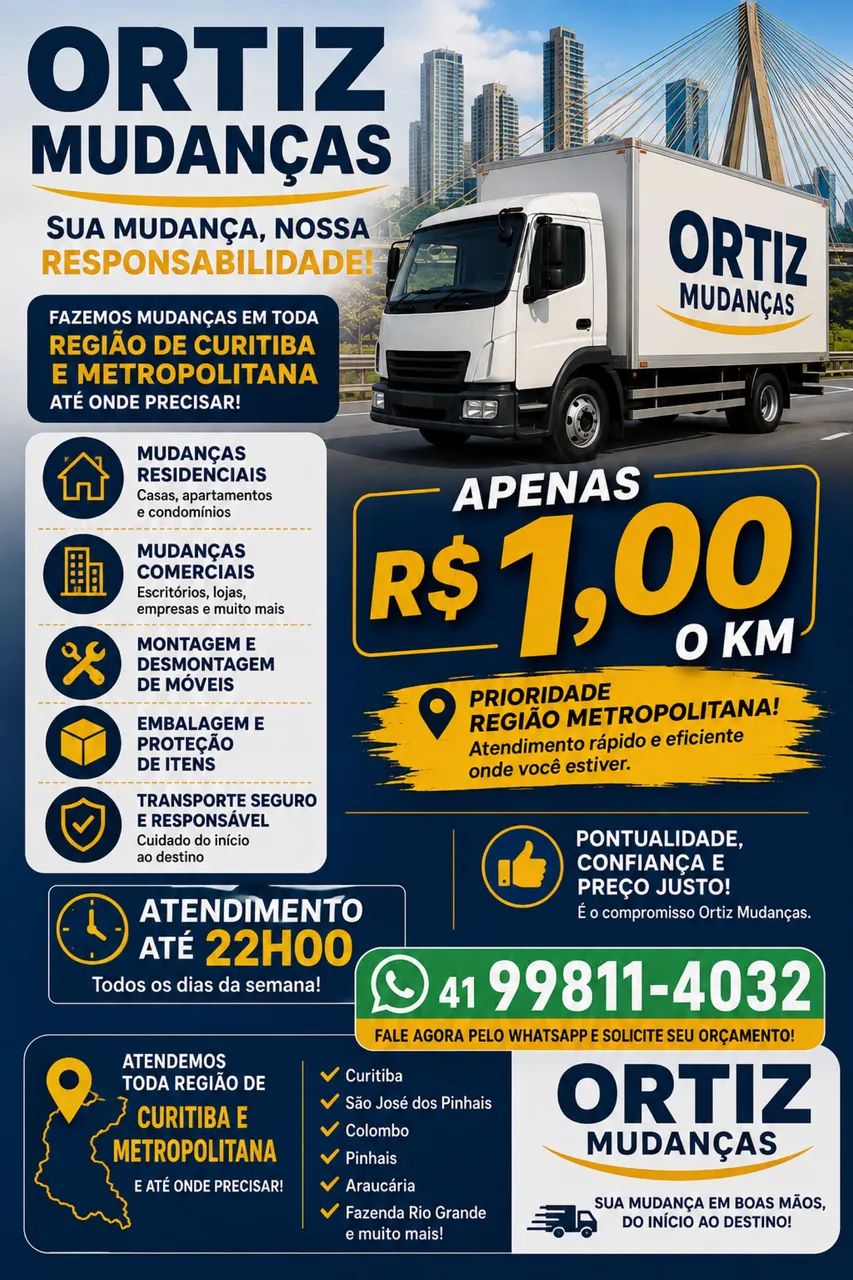 ORTIZ
MUDANÇAS

SUA MUDANÇA, NOSSA
RESPONSABILIDADE!

ORTIZ
MUDANÇAS

FAZEMOS MUDANÇAS EM TODA
REGIÃO DE CURITIBA
E METROPOLITANA
ATÉ ONDE PRECISAR!

MUDANÇAS RESIDENCIAIS
Casas, apartamentos e condomínios

MUDANÇAS COMERCIAIS
Escritórios, lojas, empresas e muito mais

MONTAGEM E DESMONTAGEM DE MÓVEIS

EMBALAGEM E PROTEÇÃO DE ITENS

TRANSPORTE SEGURO E RESPONSÁVEL
Cuidado do início ao destino

APENAS
R$ 1,00
O KM

PRIORIDADE
REGIÃO METROPOLITANA!
Atendimento rápido e eficiente onde você estiver.

PONTUALIDADE, CONFIANÇA E PREÇO JUSTO!
É o compromisso Ortiz Mudanças.

ATENDIMENTO ATÉ 22H00
Todos os dias da semana!

41 99811-4032
FALE AGORA PELO WHATSAPP E SOLICITE SEU ORÇAMENTO!

ATENDEMOS TODA REGIÃO DE
CURITIBA E METROPOLITANA
E ATÉ ONDE PRECISAR!

Curitiba
São José dos Pinhais
Colombo
Pinhais
Araucária
Fazenda Rio Grande
e muito mais!

ORTIZ
MUDANÇAS

SUA MUDANÇA EM BOAS MÃOS, DO INÍCIO AO DESTINO!